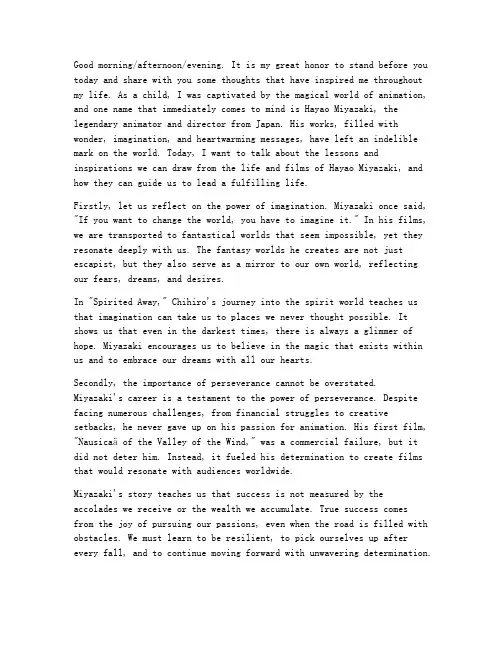 Good morning/afternoon/evening. It is my great honor to stand before you today and share with you some thoughts that have inspired me throughout my life. As a child, I was captivated by the magical world of animation, and one name that immediately comes to mind is Hayao Miyazaki, the legendary animator and director from Japan. His works, filled with wonder, imagination, and heartwarming messages, have left an indelible mark on the world. Today, I want to talk about the lessons and inspirations we can draw from the life and films of Hayao Miyazaki, and how they can guide us to lead a fulfilling life.

Firstly, let us reflect on the power of imagination. Miyazaki once said, "If you want to change the world, you have to imagine it." In his films, we are transported to fantastical worlds that seem impossible, yet they resonate deeply with us. The fantasy worlds he creates are not just escapist, but they also serve as a mirror to our own world, reflecting our fears, dreams, and desires.

In "Spirited Away," Chihiro's journey into the spirit world teaches us that imagination can take us to places we never thought possible. It shows us that even in the darkest times, there is always a glimmer of hope. Miyazaki encourages us to believe in the magic that exists within us and to embrace our dreams with all our hearts.

Secondly, the importance of perseverance cannot be overstated. Miyazaki's career is a testament to the power of perseverance. Despite facing numerous challenges, from financial struggles to creative setbacks, he never gave up on his passion for animation. His first film, "Nausicaä of the Valley of the Wind," was a commercial failure, but it did not deter him. Instead, it fueled his determination to create films that would resonate with audiences worldwide.

Miyazaki's story teaches us that success is not measured by the accolades we receive or the wealth we accumulate. True success comes from the joy of pursuing our passions, even when the road is filled with obstacles. We must learn to be resilient, to pick ourselves up after every fall, and to continue moving forward with unwavering determination.